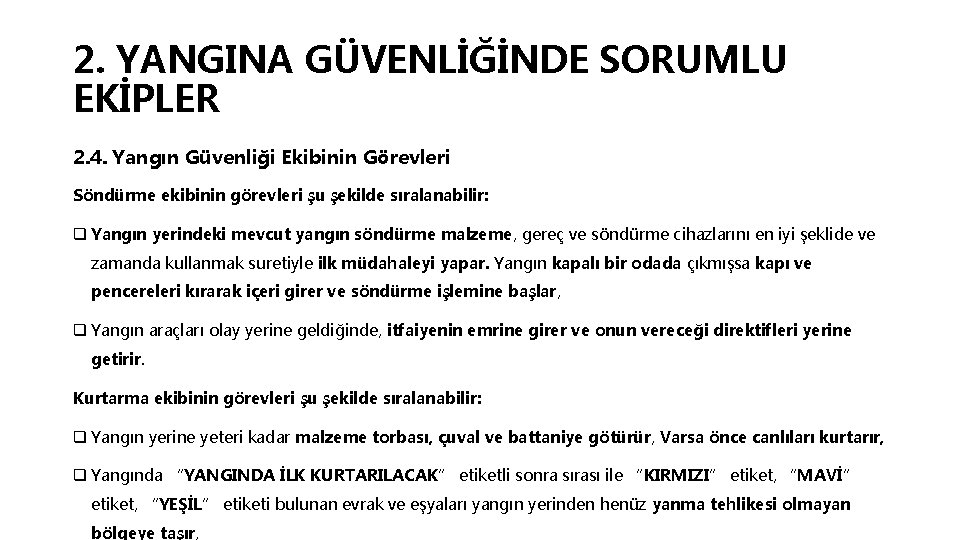 2. YANGINA GÜVENLİĞİNDE SORUMLU EKİPLER

2.4. Yangın Güvenliği Ekibinin Görevleri

Söndürme ekibinin görevleri şu şekilde sıralanabilir:

❑ Yangın yerindeki mevcut yangın söndürme malzeme, gereç ve söndürme cihazlarını en iyi şeklide ve zamanda kullanmak suretiyle ilk müdahaleyi yapar. Yangın kapalı bir odada çıkmışsa kapı ve pencereleri kırarak içeri girer ve söndürme işlemine başlar,

❑ Yangın araçları olay yerine geldiğinde, itfaiyenin emrine girer ve onun vereceği direktifleri yerine getirir.

Kurtarma ekibinin görevleri şu şekilde sıralanabilir:

❑ Yangın yerine yeteri kadar malzeme torbası, çuval ve battaniye götürür, Varsa önce canlıları kurtarır,

❑ Yangında "YANGINDA İLK KURTARILACAK" etiketli sonra sırası ile "KIRMIZI" etiket, "MAVİ" etiket, "YEŞİL" etiketi bulunan evrak ve eşyaları yangın yerinden henüz yanma tehlikesi olmayan bölgeye taşır,